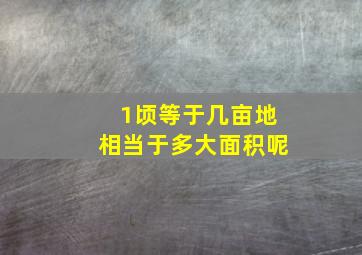 1顷等于几亩地
相当于多大面积呢